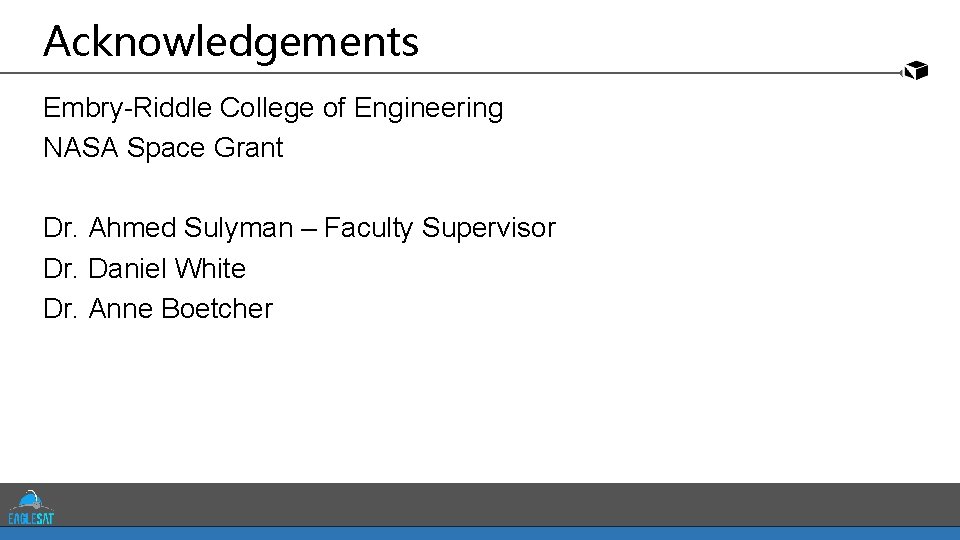 Acknowledgements

Embry-Riddle College of Engineering
NASA Space Grant

Dr. Ahmed Sulyman – Faculty Supervisor
Dr. Daniel White
Dr. Anne Boetcher

EAGLESAT